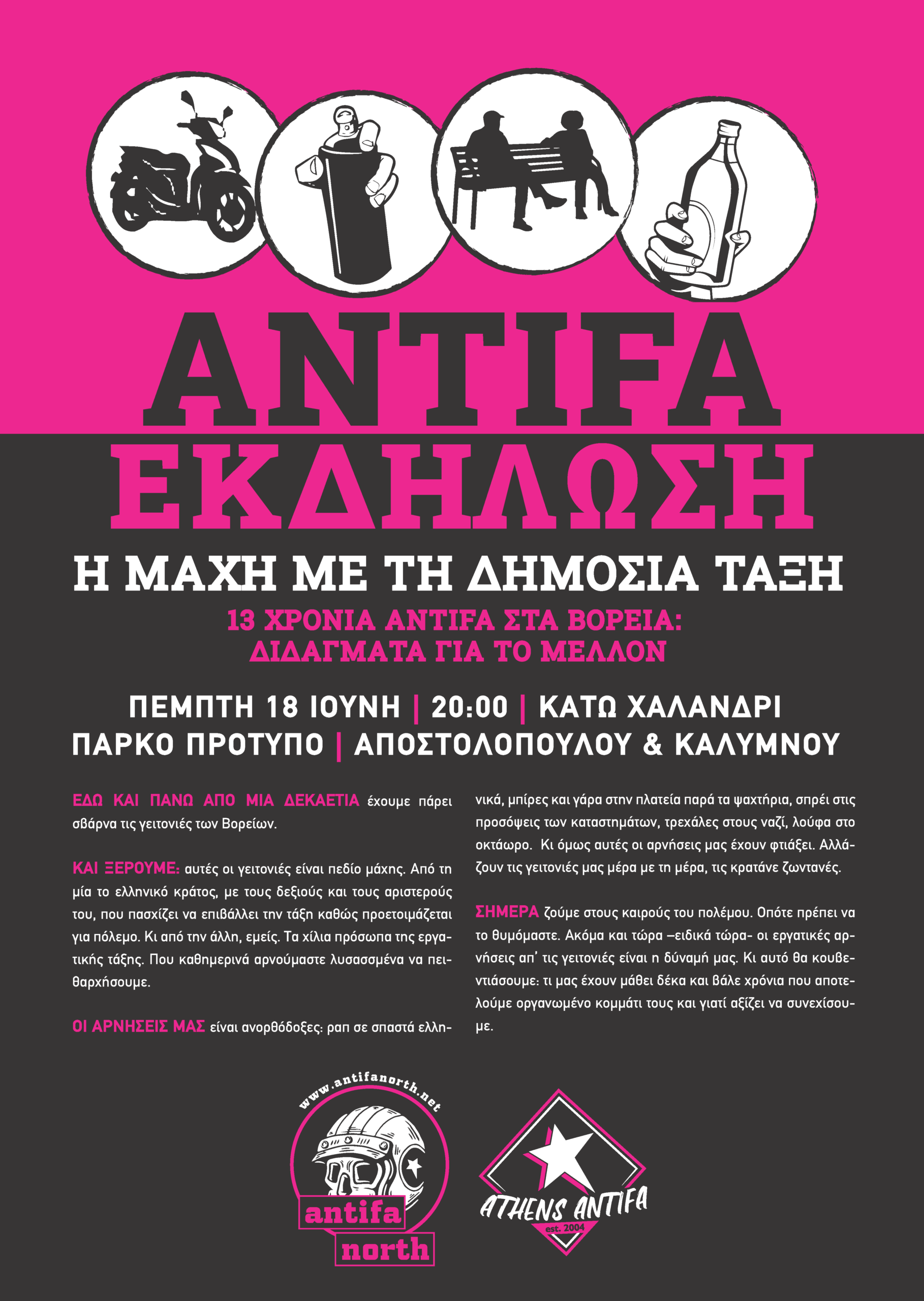 ANTIFA
ΕΚΔΗΛΩΣΗ

Η ΜΑΧΗ ΜΕ ΤΗ ΔΗΜΟΣΙΑ ΤΑΞΗ

13 ΧΡΟΝΙΑ ANTIFA ΣΤΑ ΒΟΡΕΙΑ:
ΔΙΔΑΓΜΑΤΑ ΓΙΑ ΤΟ ΜΕΛΛΟΝ

ΠΕΜΠΤΗ 18 ΙΟΥΝΗ | 20:00 | ΚΑΤΩ ΧΑΛΑΝΔΡΙ
ΠΑΡΚΟ ΠΡΟΤΥΠΟ | ΑΠΟΣΤΟΛΟΠΟΥΛΟΥ & ΚΑΛΥΜΝΟΥ

ΕΔΩ ΚΑΙ ΠΑΝΩ ΑΠΟ ΜΙΑ ΔΕΚΑΕΤΙΑ έχουμε πάρει σβάρνα τις γειτονιές των Βορείων.

ΚΑΙ ΞΕΡΟΥΜΕ: αυτές οι γειτονιές είναι πεδίο μάχης. Από τη μία το ελληνικό κράτος, με τους δεξιούς και τους αριστερούς του, που πασχίζει να επιβάλλει την τάξη καθώς προετοιμάζεται για πόλεμο. Κι από την άλλη, εμείς. Τα χίλια πρόσωπα της εργατικής τάξης. Που καθημερινά αρνούμαστε λυσασσμένα να πειθαρχήσουμε.

ΟΙ ΑΡΝΗΣΕΙΣ ΜΑΣ είναι ανορθόδοξες: ραπ σε σπαστά ελληνικά, μπίρες και γάρα στην πλατεία παρά τα ψαχτήρια, σπρέι στις προσόψεις των καταστημάτων, τρεχάλες στους ναζί, λούφα στο οκτάωρο. Κι όμως αυτές οι αρνήσεις μας έχουν φτιάξει. Αλλάζουν τις γειτονιές μας μέρα με τη μέρα, τις κρατάνε ζωντανές.

ΣΗΜΕΡΑ ζούμε στους καιρούς του πολέμου. Οπότε πρέπει να το θυμόμαστε. Ακόμα και τώρα –ειδικά τώρα- οι εργατικές αρνήσεις απ' τις γειτονιές είναι η δύναμή μας. Κι αυτό θα κουβεντιάσουμε: τι μας έχουν μάθει δέκα και βάλε χρόνια που αποτελούμε οργανωμένο κομμάτι τους και γιατί αξίζει να συνεχίσουμε.

www.antifanorth.net
antifa
north

ATHENS ANTIFA
est. 2004